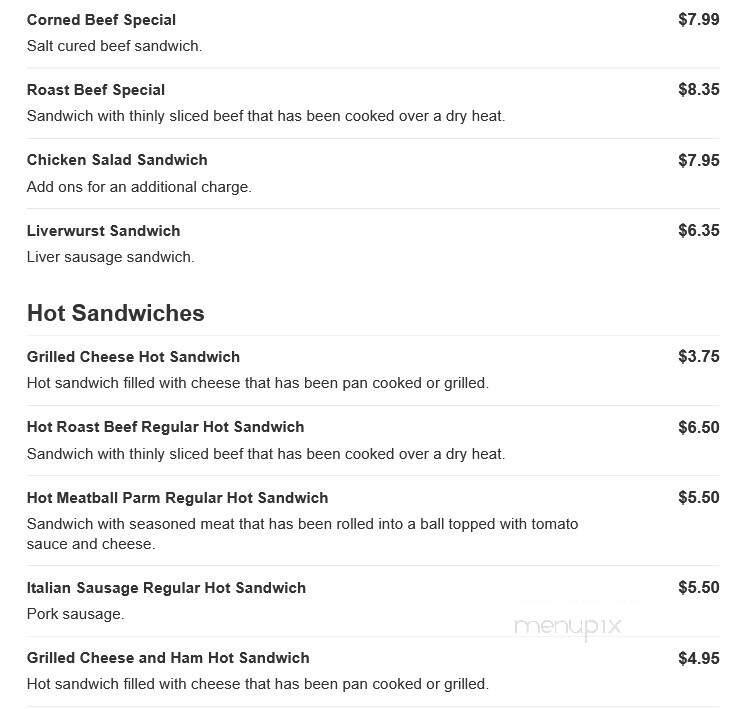 Corned Beef Special $7.99
Salt cured beef sandwich.

Roast Beef Special $8.35
Sandwich with thinly sliced beef that has been cooked over a dry heat.

Chicken Salad Sandwich $7.95
Add ons for an additional charge.

Liverwurst Sandwich $6.35
Liver sausage sandwich.

Hot Sandwiches

Grilled Cheese Hot Sandwich $3.75
Hot sandwich filled with cheese that has been pan cooked or grilled.

Hot Roast Beef Regular Hot Sandwich $6.50
Sandwich with thinly sliced beef that has been cooked over a dry heat.

Hot Meatball Parm Regular Hot Sandwich $5.50
Sandwich with seasoned meat that has been rolled into a ball topped with tomato sauce and cheese.

Italian Sausage Regular Hot Sandwich $5.50
Pork sausage.

menupix

Grilled Cheese and Ham Hot Sandwich $4.95
Hot sandwich filled with cheese that has been pan cooked or grilled.